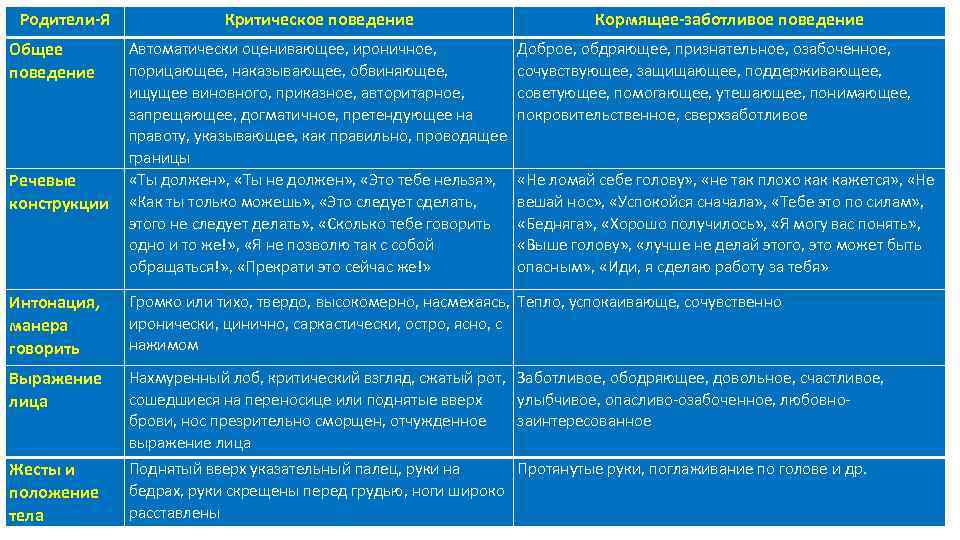 | Родители-Я | Критическое поведение | Кормящее-заботливое поведение |
|---|---|---|
| Общее поведение | Автоматически оценивающее, ироничное, порицающее, наказывающее, обвиняющее, ищущее виновного, приказное, авторитарное, запрещающее, догматичное, претендующее на правоту, указывающее, как правильно, проводящее границы | Доброе, обдряющее, признательное, озабоченное, сочувствующее, защищающее, поддерживающее, советующее, помогающее, утешающее, понимающее, покровительственное, сверхзаботливое |
| Речевые конструкции | «Ты должен», «Ты не должен», «Это тебе нельзя», «Как ты только можешь», «Это следует сделать, этого не следует делать», «Сколько тебе говорить одно и то же!», «Я не позволю так с собой обращаться!», «Прекрати это сейчас же!» | «Не ломай себе голову», «не так плохо как кажется», «Не вешай нос», «Успокойся сначала», «Тебе это по силам», «Бедняга», «Хорошо получилось», «Я могу вас понять», «Выше голову», «лучше не делай этого, это может быть опасным», «Иди, я сделаю работу за тебя» |
| Интонация, манера говорить | Громко или тихо, твердо, высокомерно, насмехаясь, иронически, цинично, саркастически, остро, ясно, с нажимом | Тепло, успокаивающе, сочувственно |
| Выражение лица | Нахмуренный лоб, критический взгляд, сжатый рот, сошедшиеся на переносице или поднятые вверх брови, нос презрительно сморщен, отчужденное выражение лица | Заботливое, ободряющее, довольное, счастливое, улыбчивое, опасливо-озабоченное, любовно-заинтересованное |
| Жесты и положение тела | Поднятый вверх указательный палец, руки на бедрах, руки скрещены перед грудью, ноги широко расставлены | Протянутые руки, поглаживание по голове и др. |